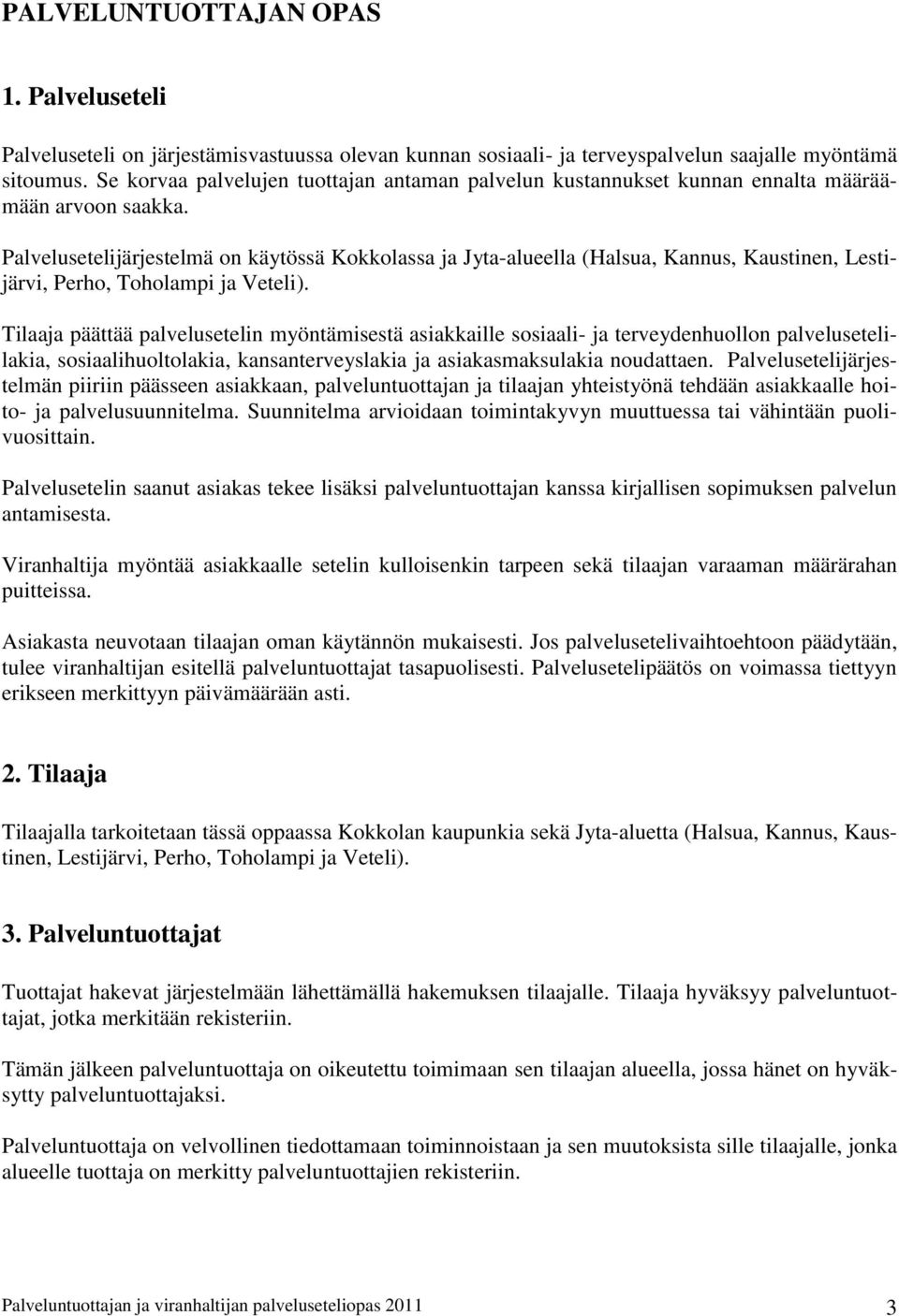 PALVELUNTUOTTAJAN OPAS

1. Palveluseteli

Palveluseteli on järjestämisvastuussa olevan kunnan sosiaali- ja terveyspalvelun saajalle myöntämä sitoumus. Se korvaa palvelujen tuottajan antaman palvelun kustannukset kunnan ennalta määräämään arvoon saakka.

Palvelusetelijärjestelmä on käytössä Kokkolassa ja Jyta-alueella (Halsua, Kannus, Kaustinen, Lestijärvi, Perho, Toholampi ja Veteli).

Tilaaja päättää palvelusetelin myöntämisestä asiakkaille sosiaali- ja terveydenhuollon palvelusetelilakia, sosiaalihuoltolakia, kansanterveyslakia ja asiakasmaksulakia noudattaen. Palvelusetelijärjestelmän piiriin päässeen asiakkaan, palveluntuottajan ja tilaajan yhteistyönä tehdään asiakkaalle hoito- ja palvelusuunnitelma. Suunnitelma arvioidaan toimintakyvyn muuttuessa tai vähintään puolivuosittain.

Palvelusetelin saanut asiakas tekee lisäksi palveluntuottajan kanssa kirjallisen sopimuksen palvelun antamisesta.

Viranhaltija myöntää asiakkaalle setelin kulloisenkin tarpeen sekä tilaajan varaaman määrärahan puitteissa.

Asiakasta neuvotaan tilaajan oman käytännön mukaisesti. Jos palvelusetelivaihtoehtoon päädytään, tulee viranhaltijan esitellä palveluntuottajat tasapuolisesti. Palvelusetelipäätös on voimassa tiettyyn erikseen merkittyyn päivämäärään asti.

2. Tilaaja

Tilaajalla tarkoitetaan tässä oppaassa Kokkolan kaupunkia sekä Jyta-aluetta (Halsua, Kannus, Kaustinen, Lestijärvi, Perho, Toholampi ja Veteli).

3. Palveluntuottajat

Tuottajat hakevat järjestelmään lähettämällä hakemuksen tilaajalle. Tilaaja hyväksyy palveluntuottajat, jotka merkitään rekisteriin.

Tämän jälkeen palveluntuottaja on oikeutettu toimimaan sen tilaajan alueella, jossa hänet on hyväksytty palveluntuottajaksi.

Palveluntuottaja on velvollinen tiedottamaan toiminnoistaan ja sen muutoksista sille tilaajalle, jonka alueelle tuottaja on merkitty palveluntuottajien rekisteriin.

Palveluntuottajan ja viranhaltijan palveluseteliopas 2011 3